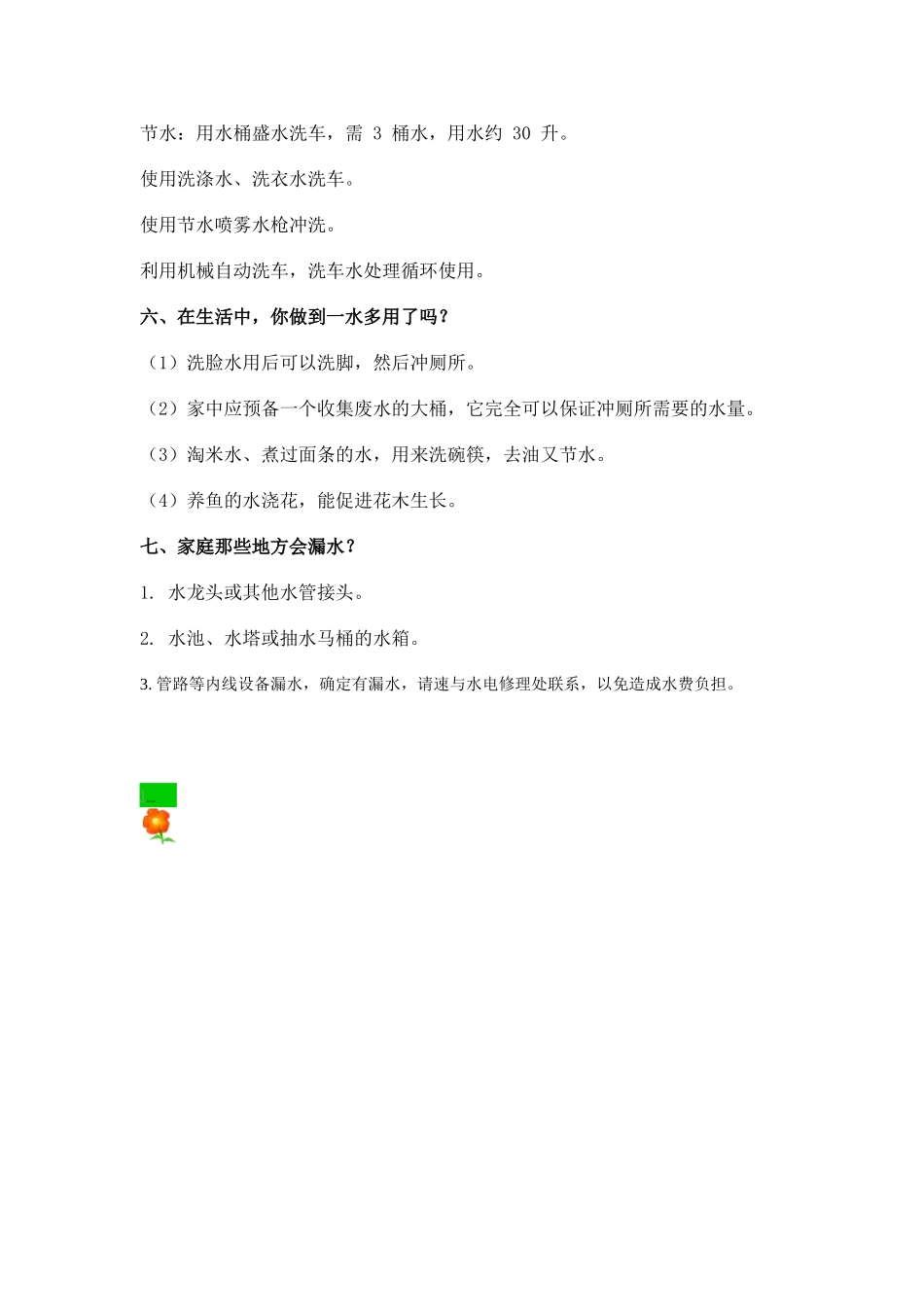 节水：用水桶盛水洗车，需 3 桶水，用水约 30 升。

使用洗涤水、洗衣水洗车。

使用节水喷雾水枪冲洗。

利用机械自动洗车，洗车水处理循环使用。

六、在生活中，你做到一水多用了吗？

（1）洗脸水用后可以洗脚，然后冲厕所。

（2）家中应预备一个收集废水的大桶，它完全可以保证冲厕所需要的水量。

（3）淘米水、煮过面条的水，用来洗碗筷，去油又节水。

（4）养鱼的水浇花，能促进花木生长。

七、家庭那些地方会漏水？

1. 水龙头或其他水管接头。

2. 水池、水塔或抽水马桶的水箱。

3. 管路等内线设备漏水，确定有漏水，请速与水电修理处联系，以免造成水费负担。